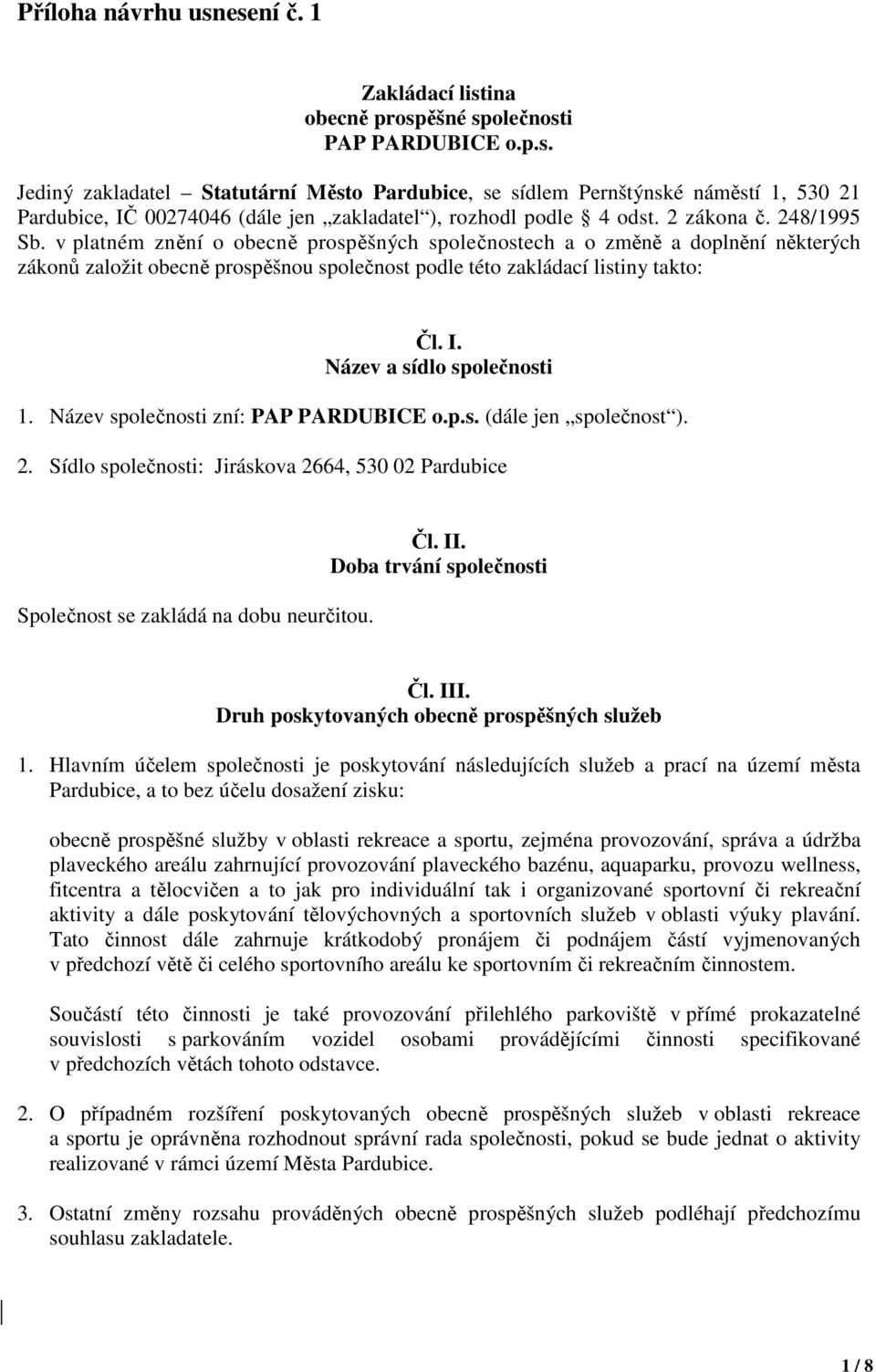 Příloha návrhu usnesení č. 1

Zakládací listina
obecně prospěšné společnosti
PAP PARDUBICE o.p.s.

Jediný zakladatel – Statutární Město Pardubice, se sídlem Pernštýnské náměstí 1, 530 21 Pardubice, IČ 00274046 (dále jen „zakladatel“), rozhodl podle § 4 odst. 2 zákona č. 248/1995 Sb. v platném znění o obecně prospěšných společnostech a o změně a doplnění některých zákonů založit obecně prospěšnou společnost podle této zakládací listiny takto:

Čl. I.
Název a sídlo společnosti

1. Název společnosti zní: PAP PARDUBICE o.p.s. (dále jen „společnost“).

2. Sídlo společnosti: Jiráskova 2664, 530 02 Pardubice

Čl. II.
Doba trvání společnosti

Společnost se zakládá na dobu neurčitou.

Čl. III.
Druh poskytovaných obecně prospěšných služeb

1. Hlavním účelem společnosti je poskytování následujících služeb a prací na území města Pardubice, a to bez účelu dosažení zisku:

obecně prospěšné služby v oblasti rekreace a sportu, zejména provozování, správa a údržba plaveckého areálu zahrnující provozování plaveckého bazénu, aquaparku, provozu wellness, fitcentra a tělocvičen a to jak pro individuální tak i organizované sportovní či rekreační aktivity a dále poskytování tělovýchovných a sportovních služeb v oblasti výuky plavání. Tato činnost dále zahrnuje krátkodobý pronájem či podnájem částí vyjmenovaných v předchozí větě či celého sportovního areálu ke sportovním či rekreačním činnostem.

Součástí této činnosti je také provozování přilehlého parkoviště v přímé prokazatelné souvislosti s parkováním vozidel osobami provádějícími činnosti specifikované v předchozích větách tohoto odstavce.

2. O případném rozšíření poskytovaných obecně prospěšných služeb v oblasti rekreace a sportu je oprávněna rozhodnout správní rada společnosti, pokud se bude jednat o aktivity realizované v rámci území Města Pardubice.

3. Ostatní změny rozsahu prováděných obecně prospěšných služeb podléhají předchozímu souhlasu zakladatele.

1 / 8